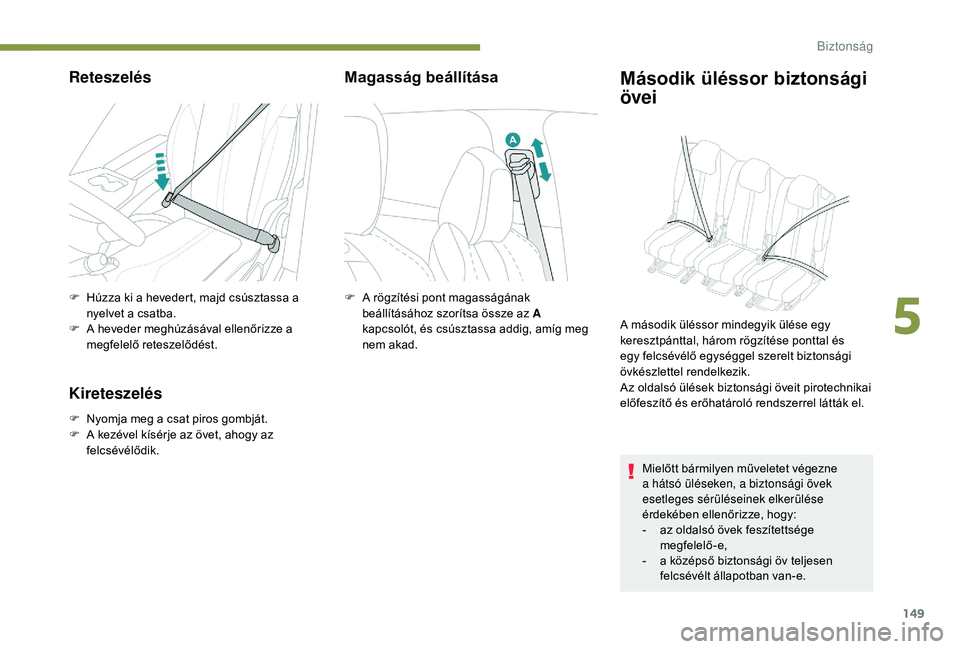 Biztonság

Reteszelés

F Húzza ki a hevedert, majd csúsztassa a nyelvet a csatba.
F A heveder meghúzásával ellenőrizze a megfelelő reteszelődést.

Kireteszelés

F Nyomja meg a csat piros gombját.
F A kezével kísérje az övet, ahogy az felcsévélődik.

Magasság beállítása

A

F A rögzítési pont magasságának beállításához szorítsa össze az A kapcsolót, és csúsztassa addig, amíg meg nem akad.

Második üléssor biztonsági övei

A második üléssor mindegyik ülése egy keresztpánttal, három rögzítése ponttal és egy felcsévélő egységgel szerelt biztonsági övkészlettel rendelkezik.
Az oldalsó ülések biztonsági öveit pirotechnikai előfeszítő és erőhatároló rendszerrel látták el.

Mielőtt bármilyen műveletet végezne a hátsó üléseken, a biztonsági övek esetleges sérüléseinek elkerülése érdekében ellenőrizze, hogy:
- az oldalsó övek feszítettsége megfelelő-e,
- a középső biztonsági öv teljesen felcsévélt állapotban van-e.

5

149

carmanualsonline.info